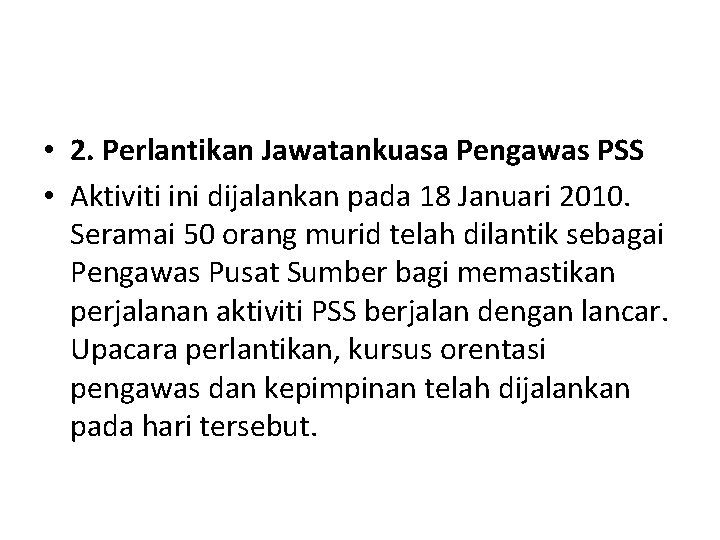 • 2. Perlantikan Jawatankuasa Pengawas PSS
• Aktiviti ini dijalankan pada 18 Januari 2010. Seramai 50 orang murid telah dilantik sebagai Pengawas Pusat Sumber bagi memastikan perjalanan aktiviti PSS berjalan dengan lancar. Upacara perlantikan, kursus orentasi pengawas dan kepimpinan telah dijalankan pada hari tersebut.